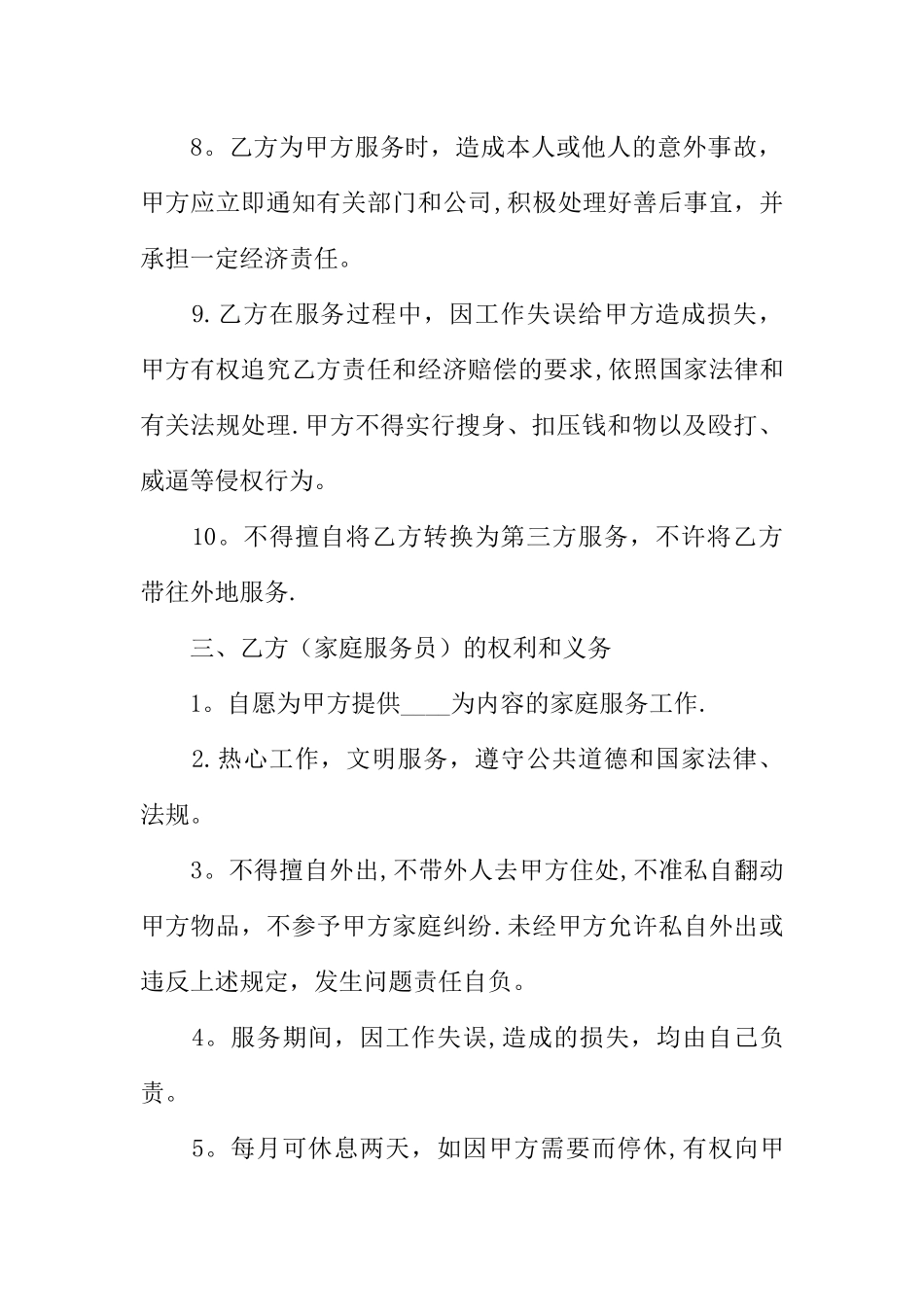 8。乙方为甲方服务时，造成本人或他人的意外事故，甲方应立即通知有关部门和公司,积极处理好善后事宜，并承担一定经济责任。

9.乙方在服务过程中，因工作失误给甲方造成损失，甲方有权追究乙方责任和经济赔偿的要求,依照国家法律和有关法规处理.甲方不得实行搜身、扣压钱和物以及殴打、威逼等侵权行为。

10。不得擅自将乙方转换为第三方服务，不许将乙方带往外地服务.

三、乙方（家庭服务员）的权利和义务

1。自愿为甲方提供____为内容的家庭服务工作.

2.热心工作，文明服务，遵守公共道德和国家法律、法规。

3。不得擅自外出,不带外人去甲方住处,不准私自翻动甲方物品，不参予甲方家庭纠纷.未经甲方允许私自外出或违反上述规定，发生问题责任自负。

4。服务期间，因工作失误,造成的损失，均由自己负责。

5。每月可休息两天，如因甲方需要而停休,有权向甲